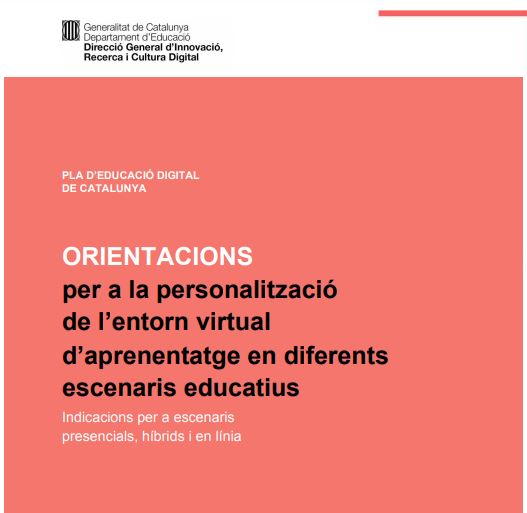 Generalitat de Catalunya
Departament d'Educació
Direcció General d'Innovació,
Recerca i Cultura Digital

PLA D'EDUCACIÓ DIGITAL
DE CATALUNYA

ORIENTACIONS
per a la personalització
de l'entorn virtual
d'aprenentatge en diferents
escenaris educatius

Indicacions per a escenaris
presencials, híbrids i en línia